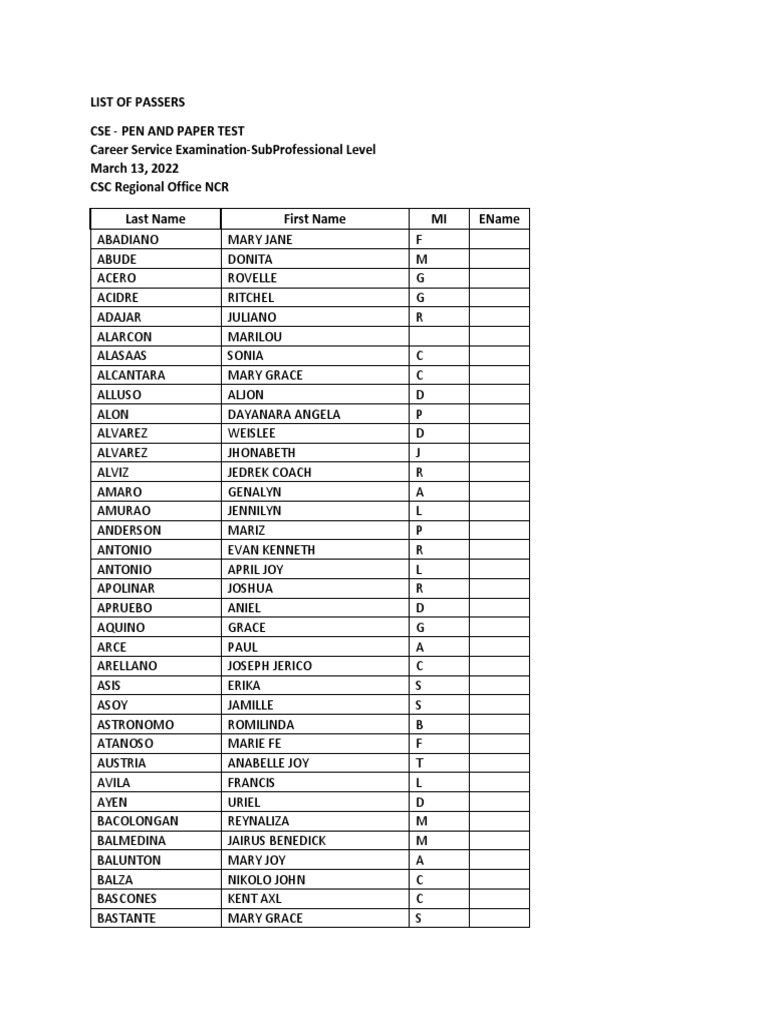 LIST OF PASSERS

CSE - PEN AND PAPER TEST
Career Service Examination-SubProfessional Level
March 13, 2022
CSC Regional Office NCR

| Last Name | First Name | MI | EName |
|---|---|---|---|
| ABADIANO | MARY JANE | F | |
| ABUDE | DONITA | M | |
| ACERO | ROVELLE | G | |
| ACIDRE | RITCHEL | G | |
| ADAJAR | JULIANO | R | |
| ALARCON | MARILOU | | |
| ALASAAS | SONIA | C | |
| ALCANTARA | MARY GRACE | C | |
| ALLUSO | ALJON | D | |
| ALON | DAYANARA ANGELA | P | |
| ALVAREZ | WEISLEE | D | |
| ALVAREZ | JHONABETH | J | |
| ALVIZ | JEDREK COACH | R | |
| AMARO | GENALYN | A | |
| AMURAO | JENNILYN | L | |
| ANDERSON | MARIZ | P | |
| ANTONIO | EVAN KENNETH | R | |
| ANTONIO | APRIL JOY | L | |
| APOLINAR | JOSHUA | R | |
| APRUEBO | ANIEL | D | |
| AQUINO | GRACE | G | |
| ARCE | PAUL | A | |
| ARELLANO | JOSEPH JERICO | C | |
| ASIS | ERIKA | S | |
| ASOY | JAMILLE | S | |
| ASTRONOMO | ROMILINDA | B | |
| ATANOSO | MARIE FE | F | |
| AUSTRIA | ANABELLE JOY | T | |
| AVILA | FRANCIS | L | |
| AYEN | URIEL | D | |
| BACOLONGAN | REYNALIZA | M | |
| BALMEDINA | JAIRUS BENEDICK | M | |
| BALUNTON | MARY JOY | A | |
| BALZA | NIKOLO JOHN | C | |
| BASCONES | KENT AXL | C | |
| BASTANTE | MARY GRACE | S | |